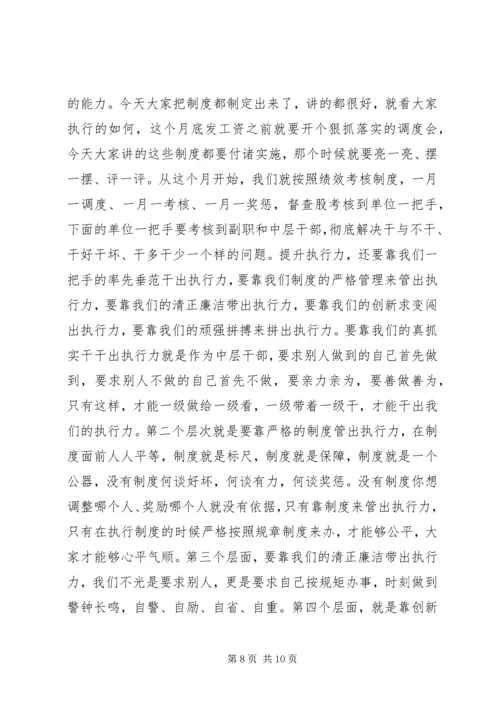 的能力。今天大家把制度都制定出来了，讲的都很好，就看大家执行的如何，这个月底发工资之前就要开个狠抓落实的调度会，今天大家讲的这些制度都要付诸实施，那个时候就要亮一亮、摆一摆、评一评。从这个月开始，我们就按照绩效考核制度，一月一调度、一月一考核、一月一奖惩，督查股考核到单位一把手，下面的单位一把手要考核到副职和中层干部，彻底解决干与不干、干好干坏、干多干少一个样的问题。提升执行力，还要靠我们一把手的率先垂范干出执行力，要靠我们制度的严格管理来管出执行力，要靠我们的清正廉洁带出执行力，要靠我们的创新求变闯出执行力，要靠我们的顽强拼搏来拼出执行力。要靠我们的真抓实干干出执行力就是作为中层干部，要求别人做到的自己首先做到，要求别人不做的自己首先不做，要亲力亲为，要善做善为，只有这样，才能一级做给一级看，一级带着一级干，才能干出我们的执行力。第二个层次就是要靠严格的制度管出执行力，在制度面前人人平等，制度就是标尺，制度就是保障，制度就是一个公器，没有制度何谈好坏，何谈有力，何谈奖惩。没有制度你想调整哪个人、奖励哪个人就没有依据，只有靠制度来管出执行力，只有在执行制度的时候严格按照规章制度来办，才能够公平，大家才能够心平气顺。第三个层面，要靠我们的清正廉洁带出执行力，我们不光是要求别人，更是要求自己按规矩办事，时刻做到警钟长鸣，自警、自励、自省、自重。第四个层面，就是靠创新

第 8 页 共 10 页